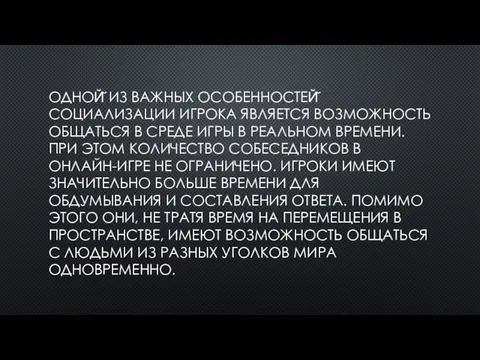 ОДНОЙ ИЗ ВАЖНЫХ ОСОБЕННОСТЕЙ СОЦИАЛИЗАЦИИ ИГРОКА ЯВЛЯЕТСЯ ВОЗМОЖНОСТЬ ОБЩАТЬСЯ В СРЕДЕ ИГРЫ В РЕАЛЬНОМ ВРЕМЕНИ. ПРИ ЭТОМ КОЛИЧЕСТВО СОБЕСЕДНИКОВ В ОНЛАЙН-ИГРЕ НЕ ОГРАНИЧЕНО. ИГРОКИ ИМЕЮТ ЗНАЧИТЕЛЬНО БОЛЬШЕ ВРЕМЕНИ ДЛЯ ОБДУМЫВАНИЯ И СОСТАВЛЕНИЯ ОТВЕТА. ПОМИМО ЭТОГО ОНИ, НЕ ТРАТЯ ВРЕМЯ НА ПЕРЕМЕЩЕНИЯ В ПРОСТРАНСТВЕ, ИМЕЮТ ВОЗМОЖНОСТЬ ОБЩАТЬСЯ С ЛЮДЬМИ ИЗ РАЗНЫХ УГОЛКОВ МИРА ОДНОВРЕМЕННО.